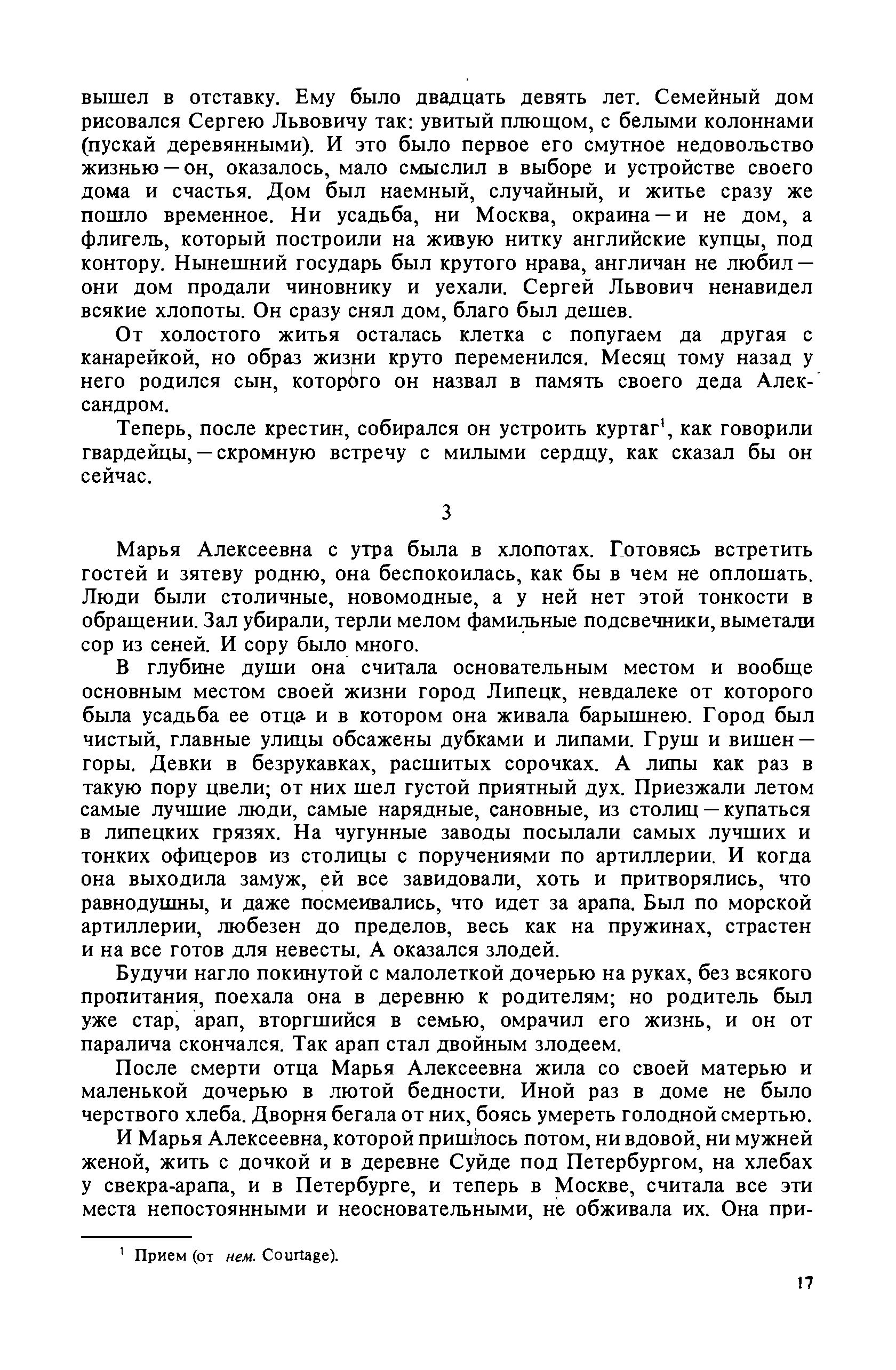 вышел в отставку. Ему было двадцать девять лет. Семейный дом рисовался Сергею Львовичу так: увитый плющом, с белыми колоннами (пускай деревянными). И это было первое его смутное недовольство жизнью — он, оказалось, мало смыслил в выборе и устройстве своего дома и счастья. Дом был наемный, случайный, и житье сразу же пошло временное. Ни усадьба, ни Москва, окраина — и не дом, а флигель, который построили на живую нитку английские купцы, под контору. Нынешний государь был крутого нрава, англичан не любил — они дом продали чиновнику и уехали. Сергей Львович ненавидел всякие хлопоты. Он сразу снял дом, благо был дешев.

От холостого житья осталась клетка с попугаем да другая с канарейкой, но образ жизни круто переменился. Месяц тому назад у него родился сын, которого он назвал в память своего деда Александром.

Теперь, после крестин, собирался он устроить куртаг$^1$, как говорили гвардейцы, — скромную встречу с милыми сердцу, как сказал бы он сейчас.

3

Марья Алексеевна с утра была в хлопотах. Готовясь встретить гостей и зятеву родню, она беспокоилась, как бы в чем не оплошать. Люди были столичные, новомодные, а у ней нет этой тонкости в обращении. Зал убирали, терли мелом фамильные подсвечники, выметали сор из сеней. И сору было много.

В глубине души она считала основательным местом и вообще основным местом своей жизни город Липецк, невдалеке от которого была усадьба ее отца и в котором она живала барышнею. Город был чистый, главные улицы обсажены дубками и липами. Груш и вишен — горы. Девки в безрукавках, расшитых сорочках. А липы как раз в такую пору цвели; от них шел густой приятный дух. Приезжали летом самые лучшие люди, самые нарядные, сановные, из столиц — купаться в липецких грязях. На чугунные заводы посылали самых лучших и тонких офицеров из столицы с поручениями по артиллерии. И когда она выходила замуж, ей все завидовали, хоть и притворялись, что равнодушны, и даже посмеивались, что идет за арапа. Был по морской артиллерии, любезен до пределов, весь как на пружинах, страстен и на все готов для невесты. А оказался злодей.

Будучи нагло покинутой с малолеткой дочерью на руках, без всякого пропитания, поехала она в деревню к родителям; но родитель был уже стар, арап, вторгшийся в семью, омрачил его жизнь, и он от паралича скончался. Так арап стал двойным злодеем.

После смерти отца Марья Алексеевна жила со своей матерью и маленькой дочерью в лютой бедности. Иной раз в доме не было черствого хлеба. Дворня бегала от них, боясь умереть голодной смертью.

И Марья Алексеевна, которой пришлось потом, ни вдовой, ни мужней женой, жить с дочкой и в деревне Суйде под Петербургом, на хлебах у свекра-арапа, и в Петербурге, и теперь в Москве, считала все эти места непостоянными и неосновательными, не обживала их. Она при-

$^1$ Прием (от нем. Courtage).

17